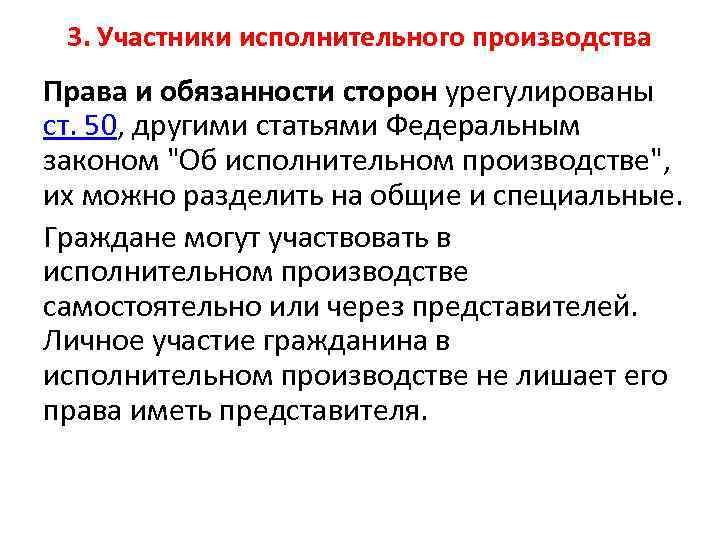 3. Участники исполнительного производства

Права и обязанности сторон урегулированы ст. 50, другими статьями Федеральным законом "Об исполнительном производстве", их можно разделить на общие и специальные.

Граждане могут участвовать в исполнительном производстве самостоятельно или через представителей. Личное участие гражданина в исполнительном производстве не лишает его права иметь представителя.